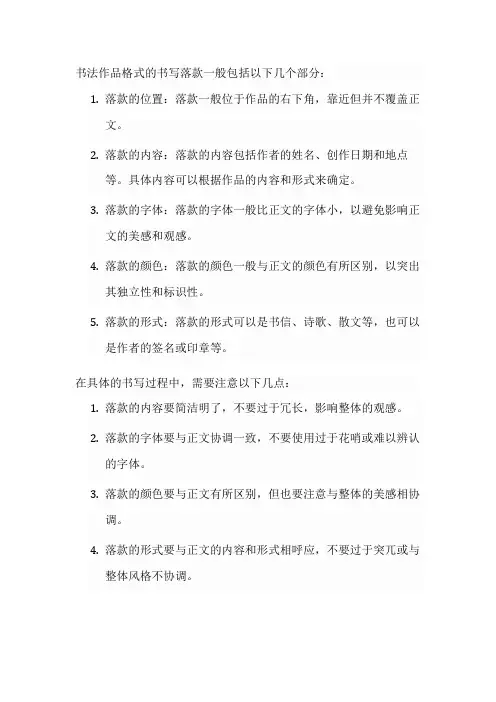 书法作品格式的书写落款一般包括以下几个部分：

1. 落款的位置：落款一般位于作品的右下角，靠近但并不覆盖正文。
2. 落款的内容：落款的内容包括作者的姓名、创作日期和地点等。具体内容可以根据作品的内容和形式来确定。
3. 落款的字体：落款的字体一般比正文的字体小，以避免影响正文的美感和观感。
4. 落款的颜色：落款的颜色一般与正文的颜色有所区别，以突出其独立性和标识性。
5. 落款的形式：落款的形式可以是书信、诗歌、散文等，也可以是作者的签名或印章等。

在具体的书写过程中，需要注意以下几点：

1. 落款的内容要简洁明了，不要过于冗长，影响整体的观感。
2. 落款的字体要与正文协调一致，不要使用过于花哨或难以辨认的字体。
3. 落款的颜色要与正文有所区别，但也要注意与整体的美感相协调。
4. 落款的形式要与正文的内容和形式相呼应，不要过于突兀或与整体风格不协调。